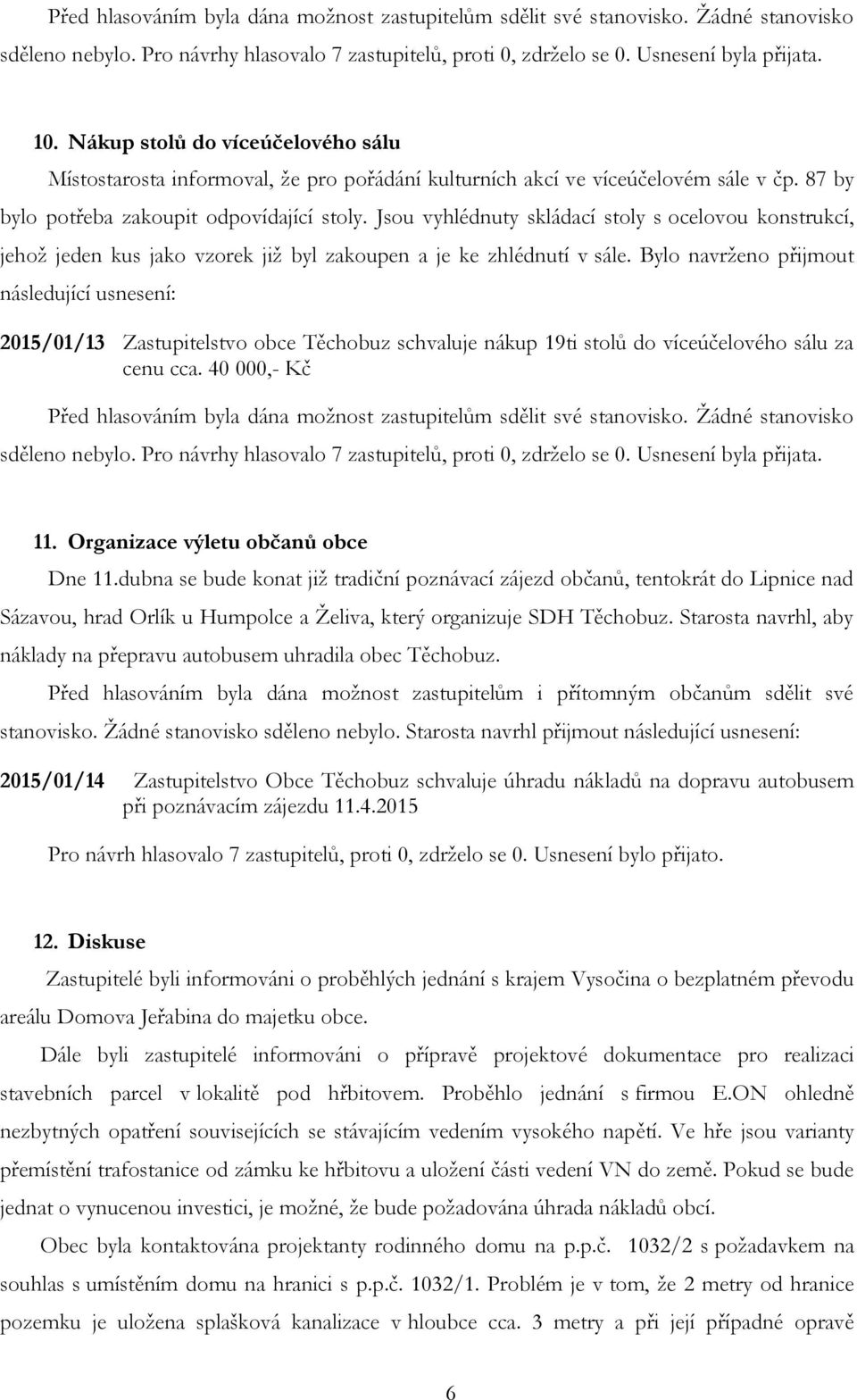 Před hlasováním byla dána možnost zastupitelům sdělit své stanovisko. Žádné stanovisko sděleno nebylo. Pro návrhy hlasovalo 7 zastupitelů, proti 0, zdrželo se 0. Usnesení byla přijata.

10. Nákup stolů do víceúčelového sálu

Místostarosta informoval, že pro pořádání kulturních akcí ve víceúčelovém sále v čp. 87 by bylo potřeba zakoupit odpovídající stoly. Jsou vyhlédnuty skládací stoly s ocelovou konstrukcí, jehož jeden kus jako vzorek již byl zakoupen a je ke zhlédnutí v sále. Bylo navrženo přijmout následující usnesení:

2015/01/13 Zastupitelstvo obce Těchobuz schvaluje nákup 19ti stolů do víceúčelového sálu za cenu cca. 40 000,- Kč

Před hlasováním byla dána možnost zastupitelům sdělit své stanovisko. Žádné stanovisko sděleno nebylo. Pro návrhy hlasovalo 7 zastupitelů, proti 0, zdrželo se 0. Usnesení byla přijata.

11. Organizace výletu občanů obce

Dne 11.dubna se bude konat již tradiční poznávací zájezd občanů, tentokrát do Lipnice nad Sázavou, hrad Orlík u Humpolce a Želiva, který organizuje SDH Těchobuz. Starosta navrhl, aby náklady na přepravu autobusem uhradila obec Těchobuz.

Před hlasováním byla dána možnost zastupitelům i přítomným občanům sdělit své stanovisko. Žádné stanovisko sděleno nebylo. Starosta navrhl přijmout následující usnesení:

2015/01/14 Zastupitelstvo Obce Těchobuz schvaluje úhradu nákladů na dopravu autobusem při poznávacím zájezdu 11.4.2015

Pro návrh hlasovalo 7 zastupitelů, proti 0, zdrželo se 0. Usnesení bylo přijato.

12. Diskuse

Zastupitelé byli informováni o proběhlých jednání s krajem Vysočina o bezplatném převodu areálu Domova Jeřabina do majetku obce.

Dále byli zastupitelé informováni o přípravě projektové dokumentace pro realizaci stavebních parcel v lokalitě pod hřbitovem. Proběhlo jednání s firmou E.ON ohledně nezbytných opatření souvisejících se stávajícím vedením vysokého napětí. Ve hře jsou varianty přemístění trafostanice od zámku ke hřbitovu a uložení části vedení VN do země. Pokud se bude jednat o vynucenou investici, je možné, že bude požadována úhrada nákladů obcí.

Obec byla kontaktována projektanty rodinného domu na p.p.č. 1032/2 s požadavkem na souhlas s umístěním domu na hranici s p.p.č. 1032/1. Problém je v tom, že 2 metry od hranice pozemku je uložena splašková kanalizace v hloubce cca. 3 metry a při její případné opravě

6